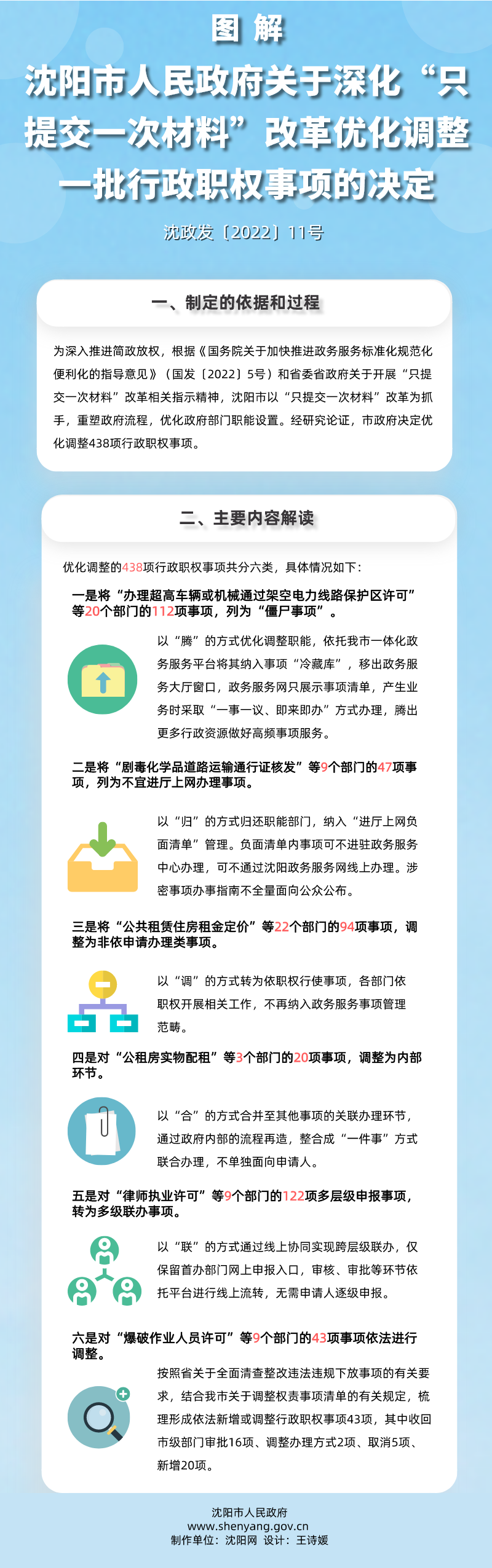 图 解

沈阳市人民政府关于深化“只提交一次材料”改革优化调整一批行政职权事项的决定

沈政发〔2022〕11号

一、制定的依据和过程

为深入推进简政放权，根据《国务院关于加快推进政务服务标准化规范化便利化的指导意见》（国发〔2022〕5号）和省委省政府关于开展“只提交一次材料”改革相关指示精神，沈阳市以“只提交一次材料”改革为抓手，重塑政府流程，优化政府部门职能设置。经研究论证，市政府决定优化调整438项行政职权事项。

二、主要内容解读

优化调整的438项行政职权事项共分六类，具体情况如下：

一是将“办理超高车辆或机械通过架空电力线路保护区许可”等20个部门的112项事项，列为“僵尸事项”。

以“腾”的方式优化调整职能，依托我市一体化政务服务平台将其纳入事项“冷藏库”，移出政务服务大厅窗口，政务服务网只展示事项清单，产生业务时采取“一事一议、即来即办”方式办理，腾出更多行政资源做好高频事项服务。

二是将“剧毒化学品道路运输通行证核发”等9个部门的47项事项，列为不宜进厅上网办理事项。

以“归”的方式归还职能部门，纳入“进厅上网负面清单”管理。负面清单内事项可不进驻政务服务中心办理，可不通过沈阳政务服务网线上办理。涉密事项办事指南不全量面向公众公布。

三是将“公共租赁住房租金定价”等22个部门的94项事项，调整为非依申请办理类事项。

以“调”的方式转为依职权行使事项，各部门依职权开展相关工作，不再纳入政务服务事项管理范畴。

四是对“公租房实物配租”等3个部门的20项事项，调整为内部环节。

以“合”的方式合并至其他事项的关联办理环节，通过政府内部的流程再造，整合成“一件事”方式联合办理，不单独面向申请人。

五是对“律师执业许可”等9个部门的122项多层级申报事项，转为多级联办事项。

以“联”的方式通过线上协同实现跨层级联办，仅保留首办部门网上申报入口，审核、审批等环节依托平台进行线上流转，无需申请人逐级申报。

六是对“爆破作业人员许可”等9个部门的43项事项依法进行调整。

按照省关于全面清查整改违法违规下放事项的有关要求，结合我市关于调整权责事项清单的有关规定，梳理形成依法新增或调整行政职权事项43项，其中收回市级部门审批16项、调整办理方式2项、取消5项、新增20项。

沈阳市人民政府
www.shenyang.gov.cn
制作单位：沈阳网 设计：王诗媛